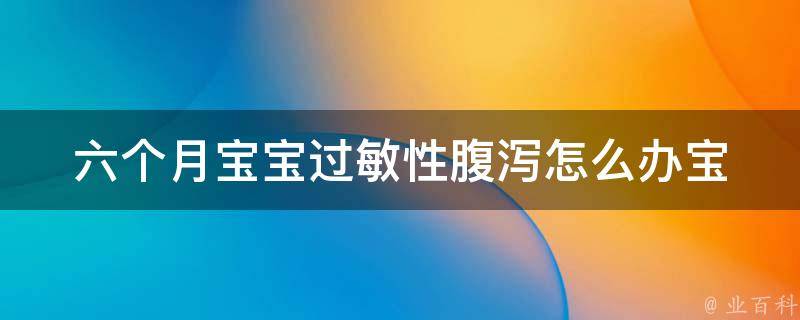 六个月宝宝过敏性腹泻怎么办宝

@ 业百科